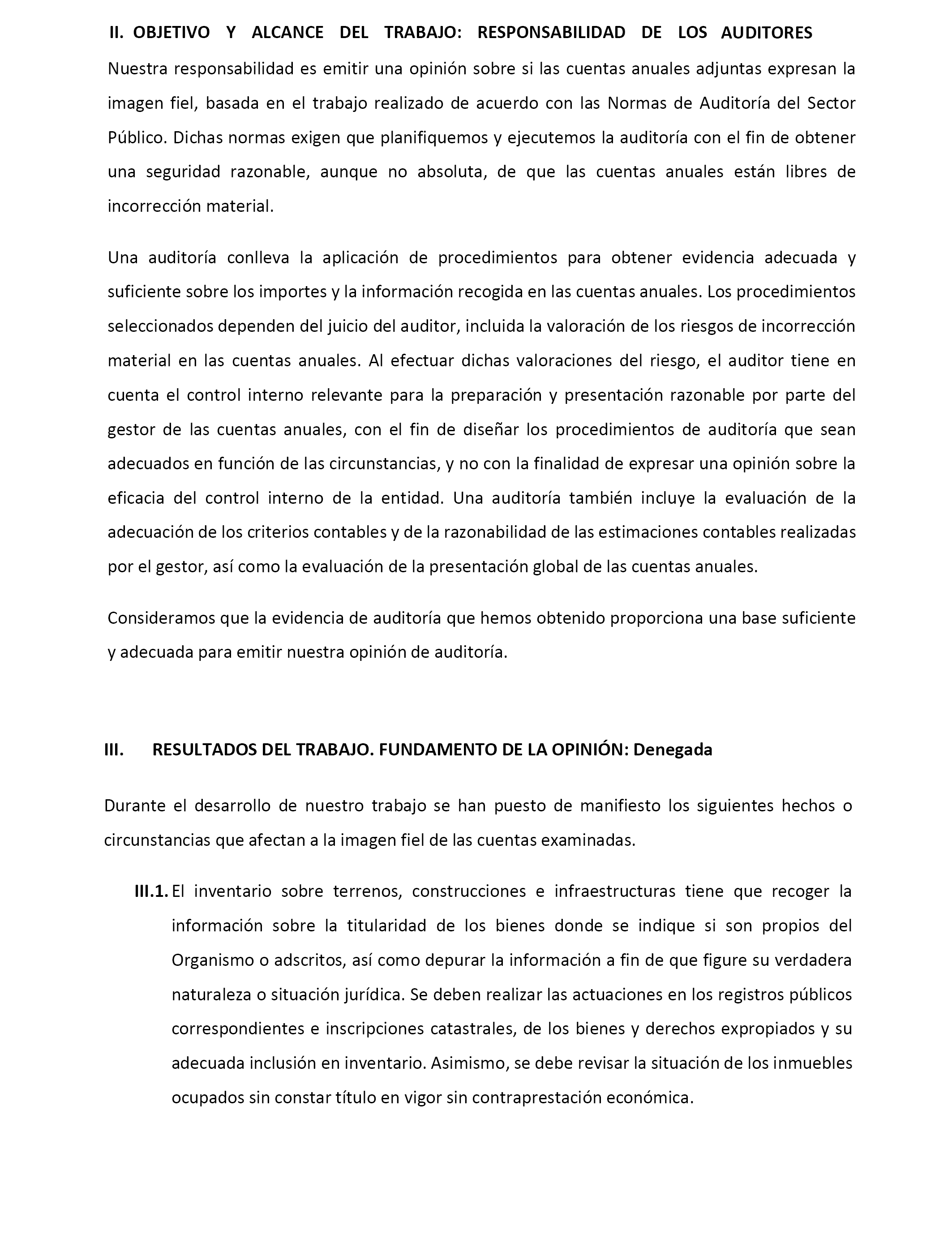 II. OBJETIVO Y ALCANCE DEL TRABAJO: RESPONSABILIDAD DE LOS AUDITORES

Nuestra responsabilidad es emitir una opinión sobre si las cuentas anuales adjuntas expresan la imagen fiel, basada en el trabajo realizado de acuerdo con las Normas de Auditoría del Sector Público. Dichas normas exigen que planifiquemos y ejecutemos la auditoría con el fin de obtener una seguridad razonable, aunque no absoluta, de que las cuentas anuales están libres de incorrección material.

Una auditoría conlleva la aplicación de procedimientos para obtener evidencia adecuada y suficiente sobre los importes y la información recogida en las cuentas anuales. Los procedimientos seleccionados dependen del juicio del auditor, incluida la valoración de los riesgos de incorrección material en las cuentas anuales. Al efectuar dichas valoraciones del riesgo, el auditor tiene en cuenta el control interno relevante para la preparación y presentación razonable por parte del gestor de las cuentas anuales, con el fin de diseñar los procedimientos de auditoría que sean adecuados en función de las circunstancias, y no con la finalidad de expresar una opinión sobre la eficacia del control interno de la entidad. Una auditoría también incluye la evaluación de la adecuación de los criterios contables y de la razonabilidad de las estimaciones contables realizadas por el gestor, así como la evaluación de la presentación global de las cuentas anuales.

Consideramos que la evidencia de auditoría que hemos obtenido proporciona una base suficiente y adecuada para emitir nuestra opinión de auditoría.

III. RESULTADOS DEL TRABAJO. FUNDAMENTO DE LA OPINIÓN: Denegada

Durante el desarrollo de nuestro trabajo se han puesto de manifiesto los siguientes hechos o circunstancias que afectan a la imagen fiel de las cuentas examinadas.

III.1. El inventario sobre terrenos, construcciones e infraestructuras tiene que recoger la información sobre la titularidad de los bienes donde se indique si son propios del Organismo o adscritos, así como depurar la información a fin de que figure su verdadera naturaleza o situación jurídica. Se deben realizar las actuaciones en los registros públicos correspondientes e inscripciones catastrales, de los bienes y derechos expropiados y su adecuada inclusión en inventario. Asimismo, se debe revisar la situación de los inmuebles ocupados sin constar título en vigor sin contraprestación económica.